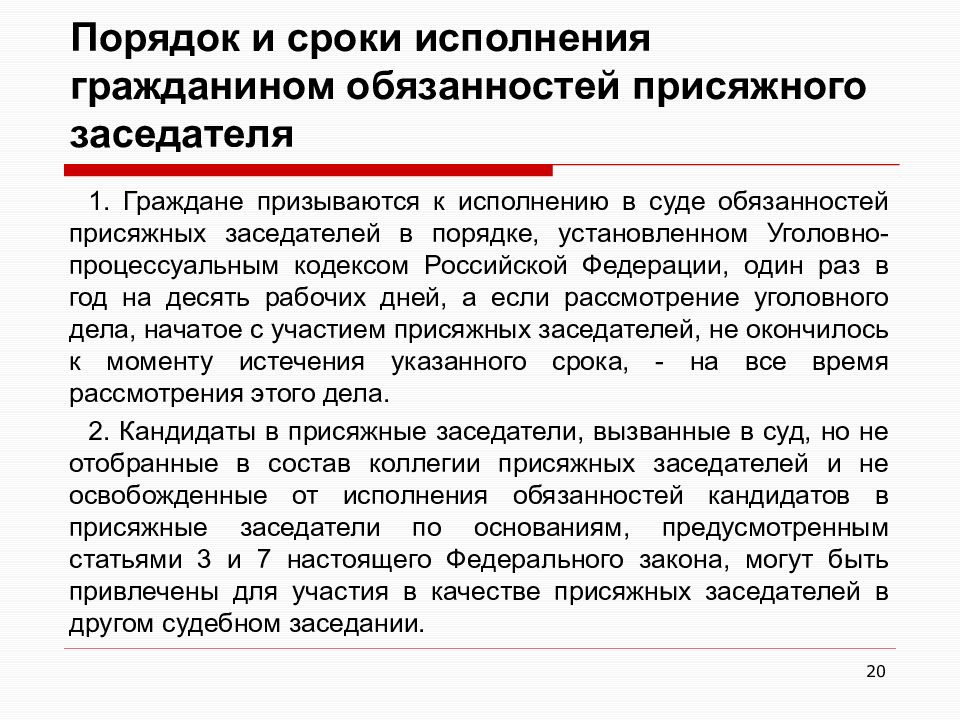 Порядок и сроки исполнения гражданином обязанностей присяжного заседателя

1. Граждане призываются к исполнению в суде обязанностей присяжных заседателей в порядке, установленном Уголовно-процессуальным кодексом Российской Федерации, один раз в год на десять рабочих дней, а если рассмотрение уголовного дела, начатое с участием присяжных заседателей, не окончилось к моменту истечения указанного срока, - на все время рассмотрения этого дела.

2. Кандидаты в присяжные заседатели, вызванные в суд, но не отобранные в состав коллегии присяжных заседателей и не освобожденные от исполнения обязанностей кандидатов в присяжные заседатели по основаниям, предусмотренным статьями 3 и 7 настоящего Федерального закона, могут быть привлечены для участия в качестве присяжных заседателей в другом судебном заседании.

20